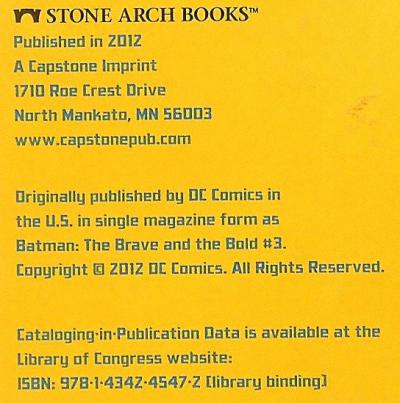 STONE ARCH BOOKS™

Published in 2012
A Capstone Imprint
1710 Roe Crest Drive
North Mankato, MN 56003
www.capstonepub.com

Originally published by DC Comics in the U.S. in single magazine form as Batman: The Brave and the Bold #3. Copyright © 2012 DC Comics. All Rights Reserved.

Cataloging-in-Publication Data is available at the Library of Congress website:
ISBN: 978-1-4342-4547-2 (library binding)